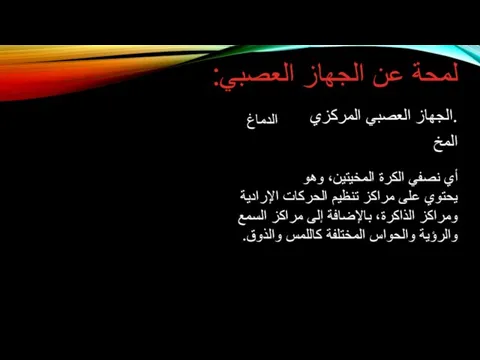 لمحة عن الجهاز العصبي:

.الجهاز العصبي المركزي الدماغ

المخ

أي نصفي الكرة المخيتين، وهو يحتوي على مراكز تنظيم الحركات الإرادية ومراكز الذاكرة، بالإضافة إلى مراكز السمع والرؤية والحواس المختلفة كاللمس والذوق.